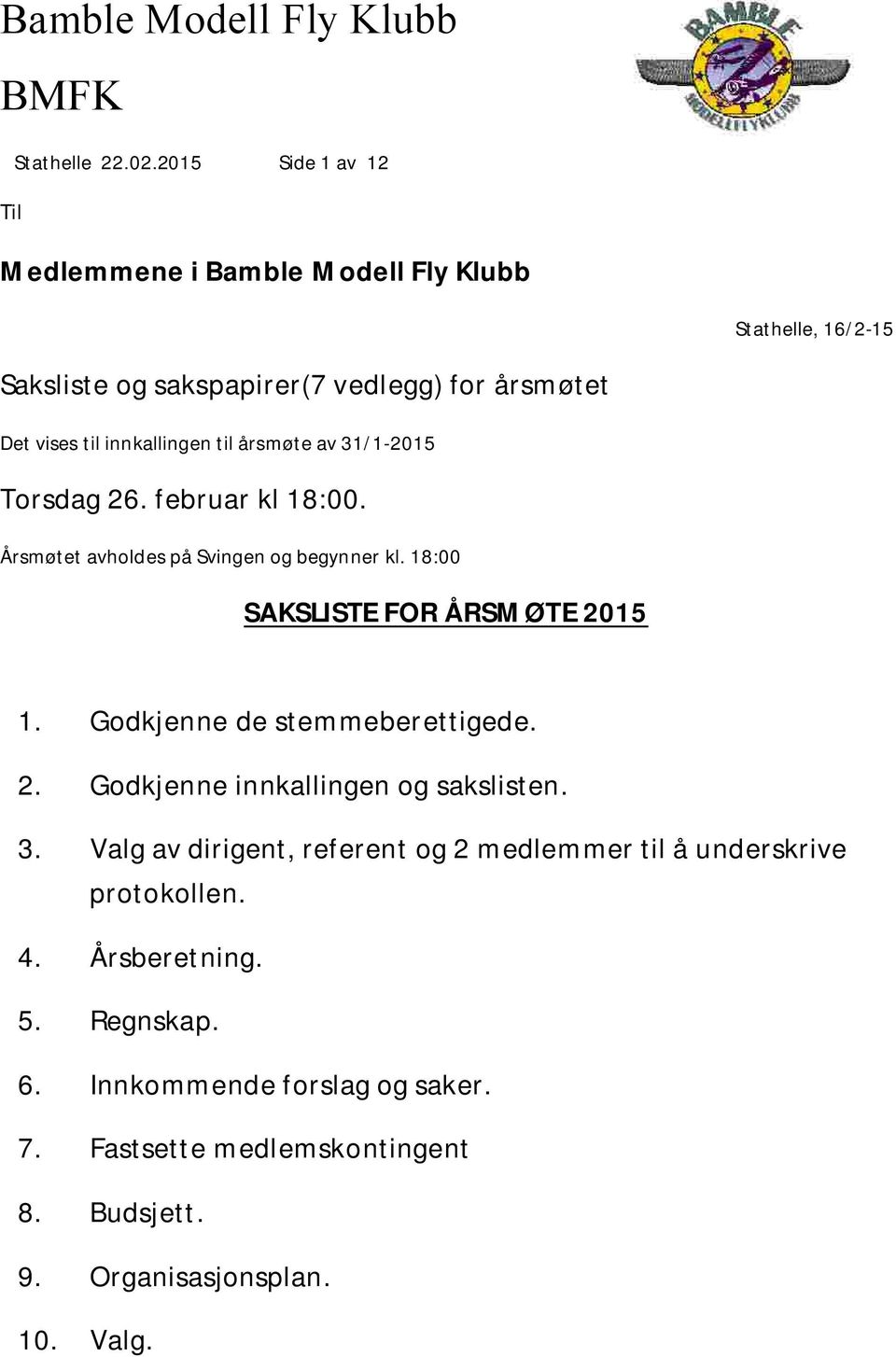 Bamble Modell Fly Klubb

BMFK

BAMBLE MODELLFLYKLUBB

Stathelle 22.02.2015 Side 1 av 12

Til

Medlemmene i Bamble Modell Fly Klubb

Stathelle, 16/2-15

Saksliste og sakspapirer(7 vedlegg) for årsmøtet

Det vises til innkallingen til årsmøte av 31/1-2015

Torsdag 26. februar kl 18:00.

Årsmøtet avholdes på Svingen og begynner kl. 18:00

SAKSLISTE FOR ÅRSMØTE 2015

1. Godkjenne de stemmeberettigede.
2. Godkjenne innkallingen og sakslisten.
3. Valg av dirigent, referent og 2 medlemmer til å underskrive protokollen.
4. Årsberetning.
5. Regnskap.
6. Innkommende forslag og saker.
7. Fastsette medlemskontingent
8. Budsjett.
9. Organisasjonsplan.
10. Valg.